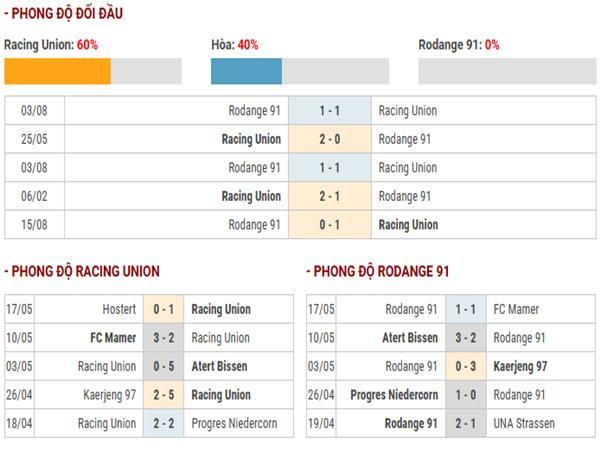 - PHONG ĐỘ ĐỐI ĐẦU

Racing Union: 60%

Hòa: 40%

Rodange 91: 0%

| 03/08 | Rodange 91 | 1 - 1 | Racing Union |
|---|---|---|---|
| 25/05 | Racing Union | 2 - 0 | Rodange 91 |
| 03/08 | Rodange 91 | 1 - 1 | Racing Union |
| 06/02 | Racing Union | 2 - 1 | Rodange 91 |
| 15/08 | Rodange 91 | 0 - 1 | Racing Union |

- PHONG ĐỘ RACING UNION

| 17/05 | Hostert | 0 - 1 | Racing Union |
|---|---|---|---|
| 10/05 | FC Mamer | 3 - 2 | Racing Union |
| 03/05 | Racing Union | 0 - 5 | Atert Bissen |
| 26/04 | Kaerjeng 97 | 2 - 5 | Racing Union |
| 18/04 | Racing Union | 2 - 2 | Progres Niedercorn |

- PHONG ĐỘ RODANGE 91

| 17/05 | Rodange 91 | 1 - 1 | FC Mamer |
|---|---|---|---|
| 10/05 | Atert Bissen | 3 - 2 | Rodange 91 |
| 03/05 | Rodange 91 | 0 - 3 | Kaerjeng 97 |
| 26/04 | Progres Niedercorn | 1 - 0 | Rodange 91 |
| 19/04 | Rodange 91 | 2 - 1 | UNA Strassen |